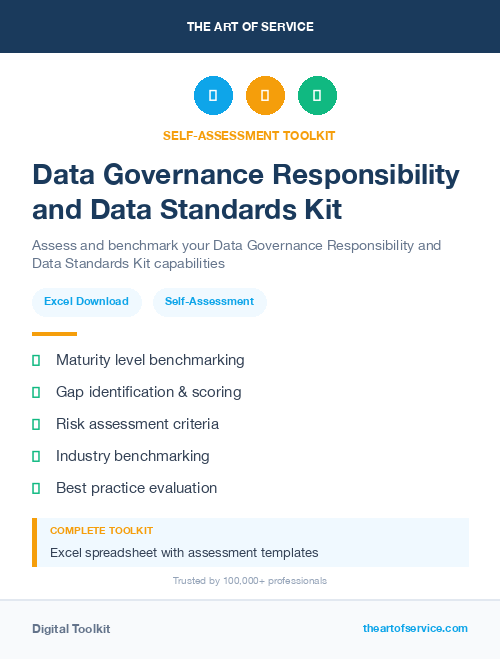 THE ART OF SERVICE

SELF-ASSESSMENT TOOLKIT

Data Governance Responsibility and Data Standards Kit

Assess and benchmark your Data Governance Responsibility and Data Standards Kit capabilities

Excel Download

Self-Assessment

Maturity level benchmarking

Gap identification & scoring

Risk assessment criteria

Industry benchmarking

Best practice evaluation

COMPLETE TOOLKIT

Excel spreadsheet with assessment templates

Trusted by 100,000+ professionals

Digital Toolkit

theartofservice.com